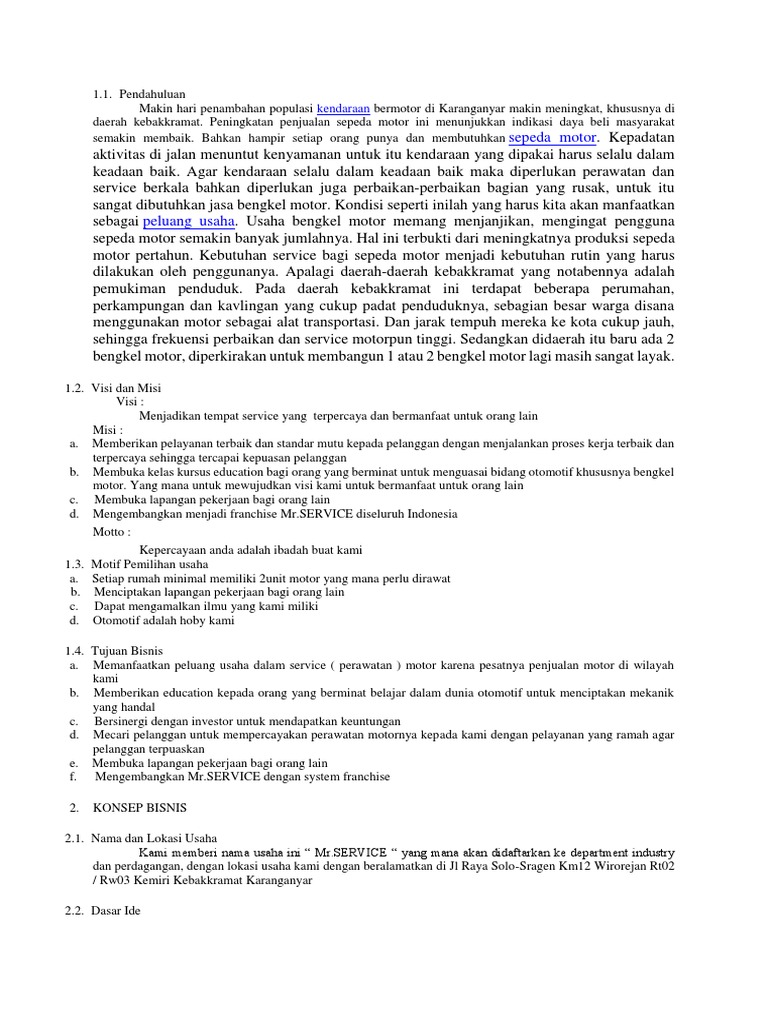 1.1. Pendahuluan

Makin hari penambahan populasi kendaraan bermotor di Karanganyar makin meningkat, khususnya di daerah kebakkramat. Peningkatan penjualan sepeda motor ini menunjukkan indikasi daya beli masyarakat semakin membaik. Bahkan hampir setiap orang punya dan membutuhkan sepeda motor. Kepadatan aktivitas di jalan menuntut kenyamanan untuk itu kendaraan yang dipakai harus selalu dalam keadaan baik. Agar kendaraan selalu dalam keadaan baik maka diperlukan perawatan dan service berkala bahkan diperlukan juga perbaikan-perbaikan bagian yang rusak, untuk itu sangat dibutuhkan jasa bengkel motor. Kondisi seperti inilah yang harus kita akan manfaatkan sebagai peluang usaha. Usaha bengkel motor memang menjanjikan, mengingat pengguna sepeda motor semakin banyak jumlahnya. Hal ini terbukti dari meningkatnya produksi sepeda motor pertahun. Kebutuhan service bagi sepeda motor menjadi kebutuhan rutin yang harus dilakukan oleh penggunanya. Apalagi daerah-daerah kebakkramat yang notabennya adalah pemukiman penduduk. Pada daerah kebakkramat ini terdapat beberapa perumahan, perkampungan dan kavlingan yang cukup padat penduduknya, sebagian besar warga disana menggunakan motor sebagai alat transportasi. Dan jarak tempuh mereka ke kota cukup jauh, sehingga frekuensi perbaikan dan service motorpun tinggi. Sedangkan didaerah itu baru ada 2 bengkel motor, diperkirakan untuk membangun 1 atau 2 bengkel motor lagi masih sangat layak.

1.2. Visi dan Misi
Visi :
Menjadikan tempat service yang terpercaya dan bermanfaat untuk orang lain
Misi :
a. Memberikan pelayanan terbaik dan standar mutu kepada pelanggan dengan menjalankan proses kerja terbaik dan terpercaya sehingga tercapai kepuasan pelanggan
b. Membuka kelas kursus education bagi orang yang berminat untuk menguasai bidang otomotif khususnya bengkel motor. Yang mana untuk mewujudkan visi kami untuk bermanfaat untuk orang lain
c. Membuka lapangan pekerjaan bagi orang lain
d. Mengembangkan menjadi franchise Mr.SERVICE diseluruh Indonesia
Motto :
Kepercayaan anda adalah ibadah buat kami
1.3. Motif Pemilihan usaha
a. Setiap rumah minimal memiliki 2unit motor yang mana perlu dirawat
b. Menciptakan lapangan pekerjaan bagi orang lain
c. Dapat mengamalkan ilmu yang kami miliki
d. Otomotif adalah hoby kami

1.4. Tujuan Bisnis
a. Memanfaatkan peluang usaha dalam service ( perawatan ) motor karena pesatnya penjualan motor di wilayah kami
b. Memberikan education kepada orang yang berminat belajar dalam dunia otomotif untuk menciptakan mekanik yang handal
c. Bersinergi dengan investor untuk mendapatkan keuntungan
d. Mecari pelanggan untuk mempercayakan perawatan motornya kepada kami dengan pelayanan yang ramah agar pelanggan terpuaskan
e. Membuka lapangan pekerjaan bagi orang lain
f. Mengembangkan Mr.SERVICE dengan system franchise

2. KONSEP BISNIS

2.1. Nama dan Lokasi Usaha
Kami memberi nama usaha ini “ Mr.SERVICE “ yang mana akan didaftarkan ke department industry dan perdagangan, dengan lokasi usaha kami dengan beralamatkan di Jl Raya Solo-Sragen Km12 Wirorejan Rt02 / Rw03 Kemiri Kebakkramat Karanganyar

2.2. Dasar Ide